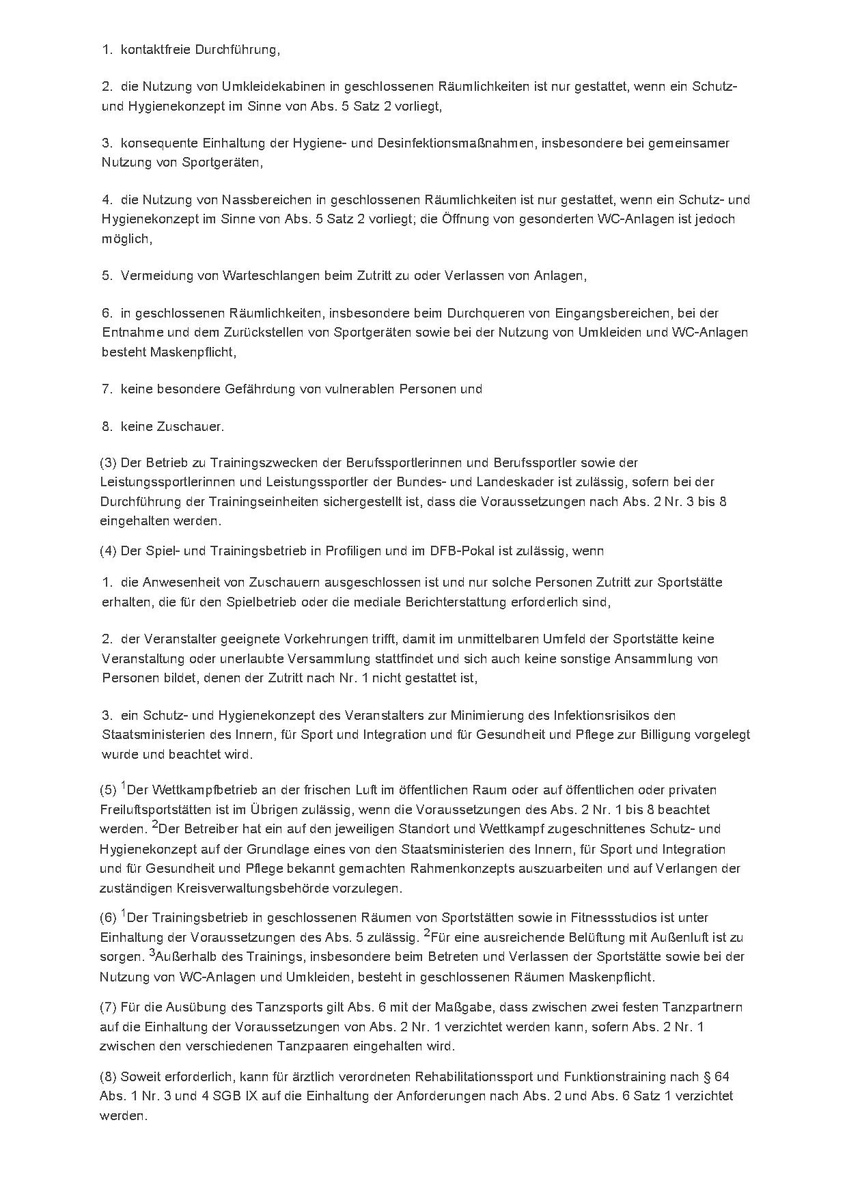 1. kontaktfreie Durchführung,

2. die Nutzung von Umkleidekabinen in geschlossenen Räumlichkeiten ist nur gestattet, wenn ein Schutz- und Hygienekonzept im Sinne von Abs. 5 Satz 2 vorliegt,

3. konsequente Einhaltung der Hygiene- und Desinfektionsmaßnahmen, insbesondere bei gemeinsamer Nutzung von Sportgeräten,

4. die Nutzung von Nassbereichen in geschlossenen Räumlichkeiten ist nur gestattet, wenn ein Schutz- und Hygienekonzept im Sinne von Abs. 5 Satz 2 vorliegt; die Öffnung von gesonderten WC-Anlagen ist jedoch möglich,

5. Vermeidung von Warteschlangen beim Zutritt zu oder Verlassen von Anlagen,

6. in geschlossenen Räumlichkeiten, insbesondere beim Durchqueren von Eingangsbereichen, bei der Entnahme und dem Zurückstellen von Sportgeräten sowie bei der Nutzung von Umkleiden und WC-Anlagen besteht Maskenpflicht,

7. keine besondere Gefährdung von vulnerablen Personen und

8. keine Zuschauer.

(3) Der Betrieb zu Trainingszwecken der Berufssportlerinnen und Berufssportler sowie der Leistungssportlerinnen und Leistungssportler der Bundes- und Landeskader ist zulässig, sofern bei der Durchführung der Trainingseinheiten sichergestellt ist, dass die Voraussetzungen nach Abs. 2 Nr. 3 bis 8 eingehalten werden.

(4) Der Spiel- und Trainingsbetrieb in Profiligen und im DFB-Pokal ist zulässig, wenn

1. die Anwesenheit von Zuschauern ausgeschlossen ist und nur solche Personen Zutritt zur Sportstätte erhalten, die für den Spielbetrieb oder die mediale Berichterstattung erforderlich sind,

2. der Veranstalter geeignete Vorkehrungen trifft, damit im unmittelbaren Umfeld der Sportstätte keine Veranstaltung oder unerlaubte Versammlung stattfindet und sich auch keine sonstige Ansammlung von Personen bildet, denen der Zutritt nach Nr. 1 nicht gestattet ist,

3. ein Schutz- und Hygienekonzept des Veranstalters zur Minimierung des Infektionsrisikos den Staatsministerien des Innern, für Sport und Integration und für Gesundheit und Pflege zur Billigung vorgelegt wurde und beachtet wird.

(5) $^1$Der Wettkampfbetrieb an der frischen Luft im öffentlichen Raum oder auf öffentlichen oder privaten Freiluftsportstätten ist im Übrigen zulässig, wenn die Voraussetzungen des Abs. 2 Nr. 1 bis 8 beachtet werden. $^2$Der Betreiber hat ein auf den jeweiligen Standort und Wettkampf zugeschnittenes Schutz- und Hygienekonzept auf der Grundlage eines von den Staatsministerien des Innern, für Sport und Integration und für Gesundheit und Pflege bekannt gemachten Rahmenkonzepts auszuarbeiten und auf Verlangen der zuständigen Kreisverwaltungsbehörde vorzulegen.

(6) $^1$Der Trainingsbetrieb in geschlossenen Räumen von Sportstätten sowie in Fitnessstudios ist unter Einhaltung der Voraussetzungen des Abs. 5 zulässig. $^2$Für eine ausreichende Belüftung mit Außenluft ist zu sorgen. $^3$Außerhalb des Trainings, insbesondere beim Betreten und Verlassen der Sportstätte sowie bei der Nutzung von WC-Anlagen und Umkleiden, besteht in geschlossenen Räumen Maskenpflicht.

(7) Für die Ausübung des Tanzsports gilt Abs. 6 mit der Maßgabe, dass zwischen zwei festen Tanzpartnern auf die Einhaltung der Voraussetzungen von Abs. 2 Nr. 1 verzichtet werden kann, sofern Abs. 2 Nr. 1 zwischen den verschiedenen Tanzpaaren eingehalten wird.

(8) Soweit erforderlich, kann für ärztlich verordneten Rehabilitationssport und Funktionstraining nach § 64 Abs. 1 Nr. 3 und 4 SGB IX auf die Einhaltung der Anforderungen nach Abs. 2 und Abs. 6 Satz 1 verzichtet werden.